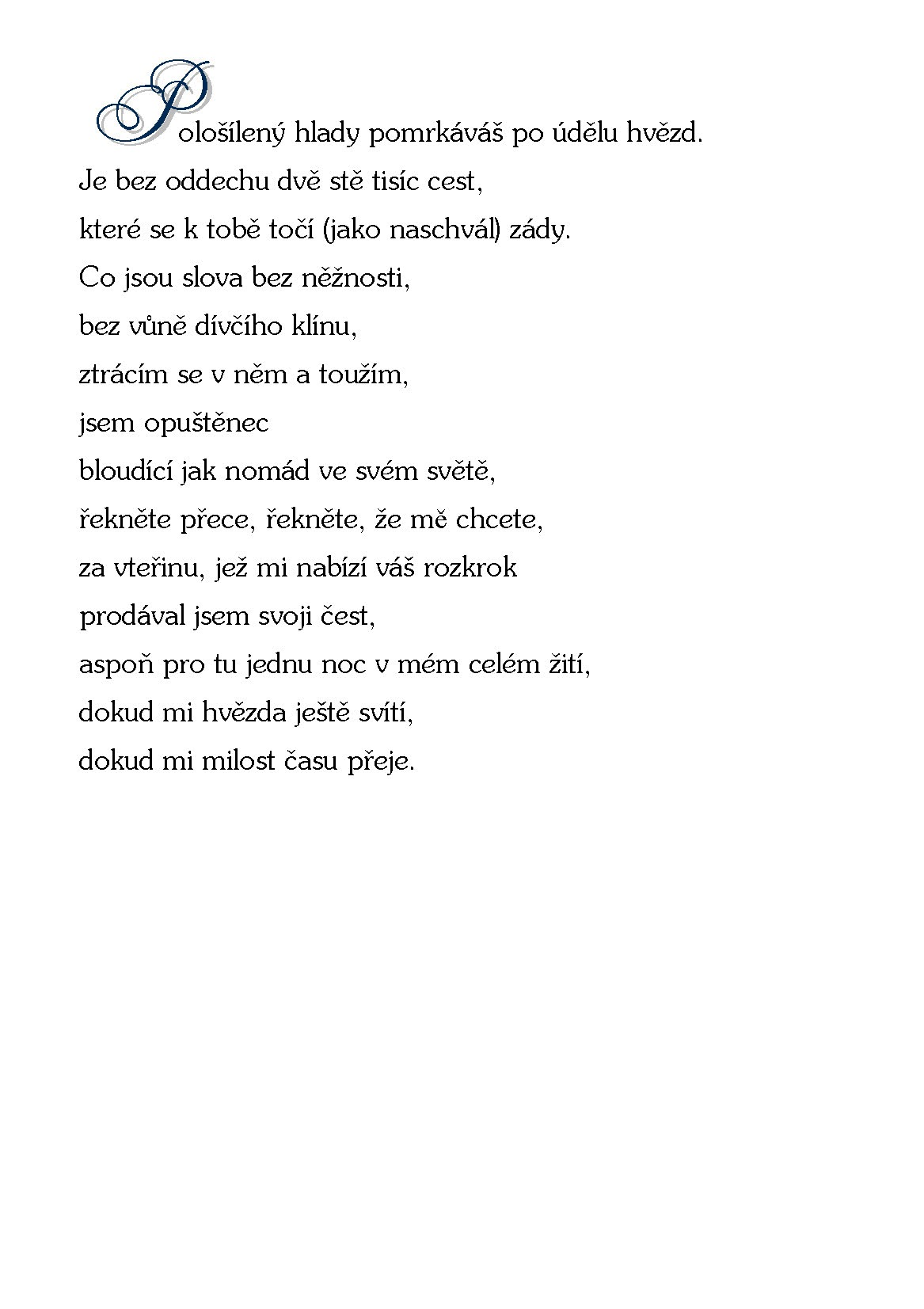 Pološílený hlady pomrkáváš po údělu hvězd.
Je bez oddechu dvě stě tisíc cest,
které se k tobě točí (jako naschvál) zády.
Co jsou slova bez něžnosti,
bez vůně dívčího klínu,
ztrácím se v něm a toužím,
jsem opuštěnec
bloudící jak nomád ve svém světě,
řekněte přece, řekněte, že mě chcete,
za vteřinu, jež mi nabízí váš rozkrok
prodával jsem svoji čest,
aspoň pro tu jednu noc v mém celém žití,
dokud mi hvězda ještě svítí,
dokud mi milost času přeje.